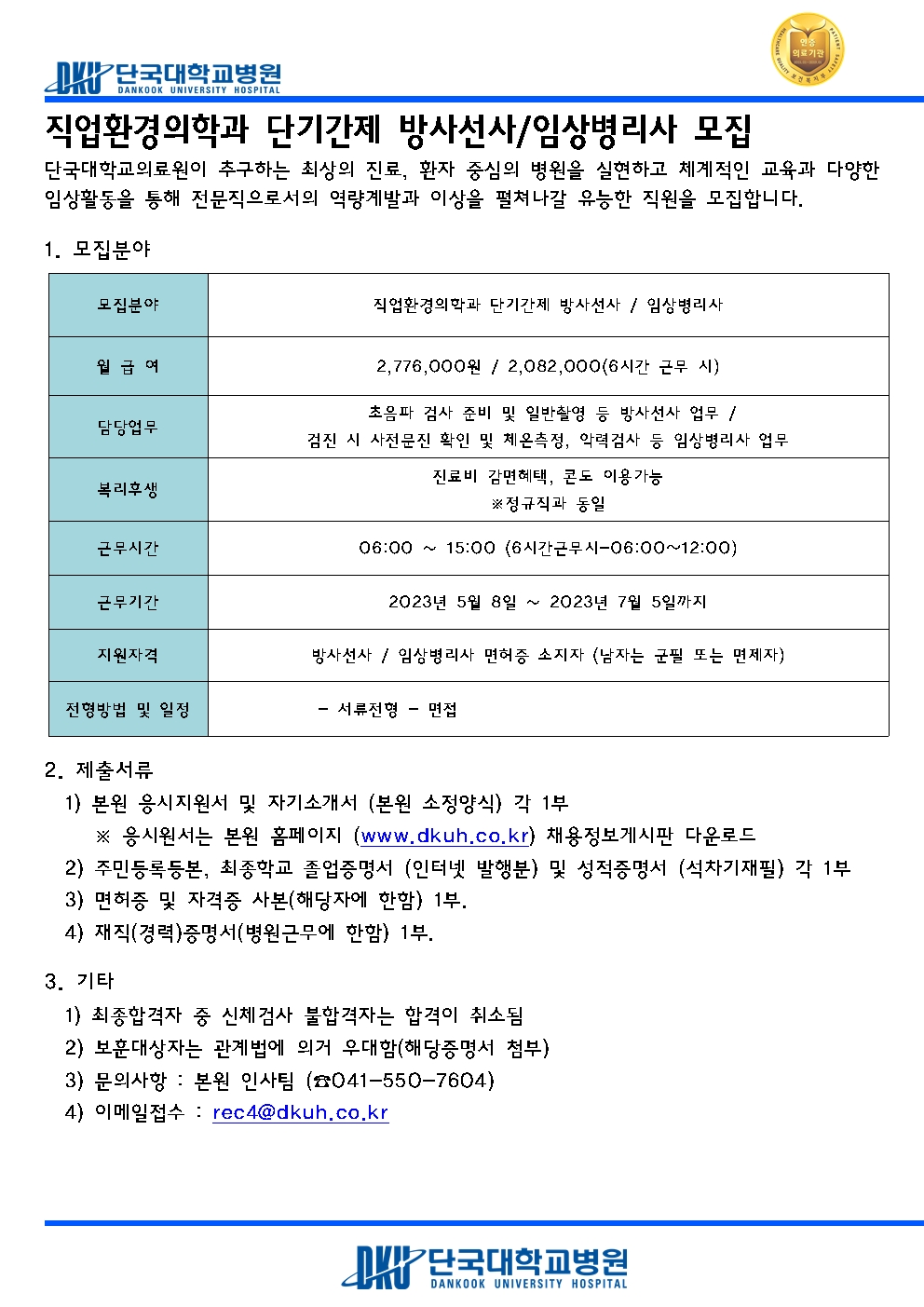 DKU 단국대학교병원 DANKOOK UNIVERSITY HOSPITAL

인증 의료기관

직업환경의학과 단기간제 방사선사/임상병리사 모집

단국대학교의료원이 추구하는 최상의 진료, 환자 중심의 병원을 실현하고 체계적인 교육과 다양한 임상활동을 통해 전문직으로서의 역량계발과 이상을 펼쳐나갈 유능한 직원을 모집합니다.

1. 모집분야

| 모집분야 | 직업환경의학과 단기간제 방사선사 / 임상병리사 |
|---|---|
| 월 급 여 | 2,776,000원 / 2,082,000(6시간 근무 시) |
| 담당업무 | 초음파 검사 준비 및 일반촬영 등 방사선사 업무 / 검진 시 사전문진 확인 및 체온측정, 악력검사 등 임상병리사 업무 |
| 복리후생 | 진료비 감면혜택, 콘도 이용가능 ※정규직과 동일 |
| 근무시간 | 06:00 ~ 15:00 (6시간근무시-06:00~12:00) |
| 근무기간 | 2023년 5월 8일 ~ 2023년 7월 5일까지 |
| 지원자격 | 방사선사 / 임상병리사 면허증 소지자 (남자는 군필 또는 면제자) |
| 전형방법 및 일정 | - 서류전형 - 면접 |

2. 제출서류
1) 본원 응시지원서 및 자기소개서 (본원 소정양식) 각 1부
※ 응시원서는 본원 홈페이지 (www.dkuh.co.kr) 채용정보게시판 다운로드
2) 주민등록등본, 최종학교 졸업증명서 (인터넷 발행분) 및 성적증명서 (석차기재필) 각 1부
3) 면허증 및 자격증 사본(해당자에 한함) 1부.
4) 재직(경력)증명서(병원근무에 한함) 1부.

3. 기타
1) 최종합격자 중 신체검사 불합격자는 합격이 취소됨
2) 보훈대상자는 관계법에 의거 우대함(해당증명서 첨부)
3) 문의사항 : 본원 인사팀 (☎041-550-7604)
4) 이메일접수 : rec4@dkuh.co.kr

DKU 단국대학교병원 DANKOOK UNIVERSITY HOSPITAL